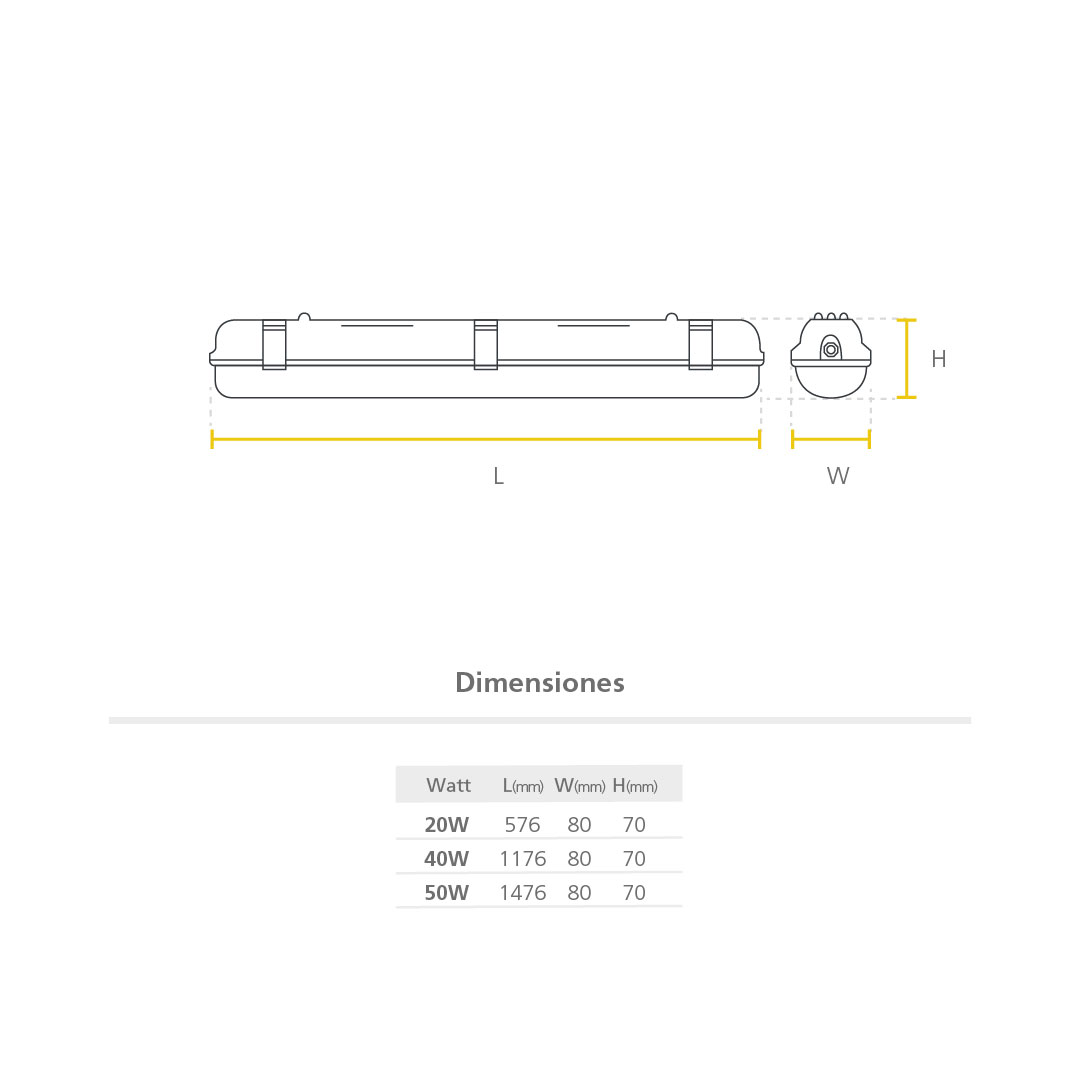 H

L

W

Dimensiones

| Watt | L(mm) | W(mm) | H(mm) |
|---|---|---|---|
| 20W | 576 | 80 | 70 |
| 40W | 1176 | 80 | 70 |
| 50W | 1476 | 80 | 70 |